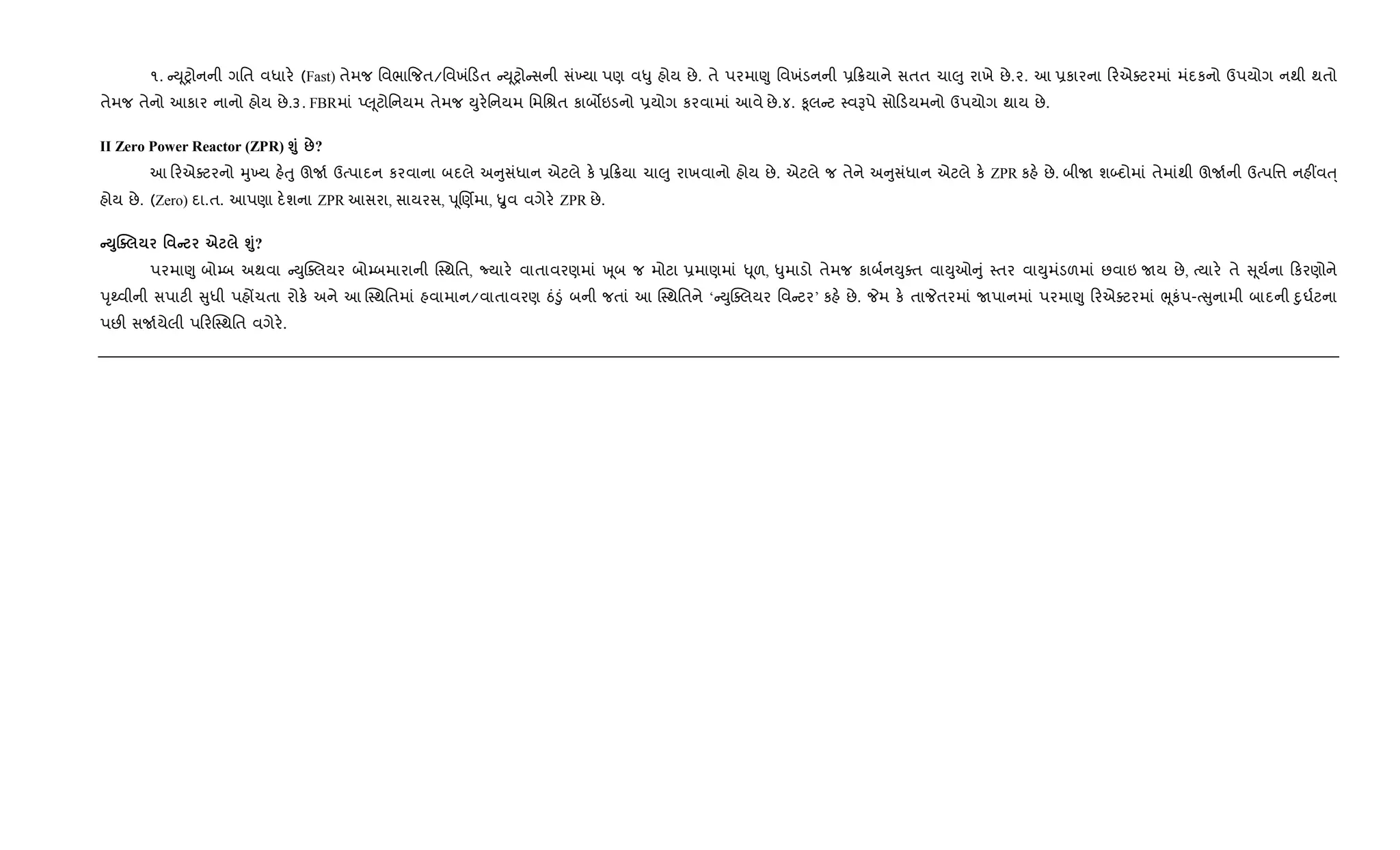 ૧. ન્યૂટ્રોનની ગતિ વધારે (Fast) તેમજ વિભાજિત/વિખંડિત ન્યૂટ્રોન્સની સંખ્યા પણ વધુ હોય છે. તે પરમાણુ વિખંડનની પ્રક્રિયાને સતત ચાલુ રાખે છે.૨. આ પ્રકારના રિએક્ટરમાં મંદકનો ઉપયોગ નથી થતો તેમજ તેનો આકાર નાનો હોય છે.૩. FBRમાં પ્લૂટોનિયમ તેમજ યુરેનિયમ મિશ્રિત કાર્બોઇડનો પ્રયોગ કરવામાં આવે છે.૪. કૂલન્ટ સ્વરૂપે સોડિયમનો ઉપયોગ થાય છે.

II Zero Power Reactor (ZPR) શું છે?

આ રિએક્ટરનો મુખ્ય હેતુ ઊર્જા ઉત્પાદન કરવાના બદલે અનુસંધાન એટલે કે પ્રક્રિયા ચાલુ રાખવાનો હોય છે. એટલે જ તેને અનુસંધાન એટલે કે ZPR કહે છે. બીજા શબ્દોમાં તેમાંથી ઊર્જાની ઉત્પત્તિ નહીંવત્ હોય છે. (Zero) દા.ત. આપણા દેશના ZPR આસરા, સાયરસ, પૂર્ણિમા, ધ્રુવ વગેરે ZPR છે.

ન્યુક્લિયર વિન્ટર એટલે શું?

પરમાણુ બોમ્બ અથવા ન્યુક્લિયર બોમ્બમારાની સ્થિતિ, જ્યારે વાતાવરણમાં ખૂબ જ મોટા પ્રમાણમાં ધૂળ, ધુમાડો તેમજ કાર્બનયુક્ત વાયુઓનું સ્તર વાયુમંડળમાં છવાઇ જાય છે, ત્યારે તે સૂર્યના કિરણોને પૃથ્વીની સપાટી સુધી પહોંચતા રોકે અને આ સ્થિતિમાં હવામાન/વાતાવરણ ઠંડું બની જતાં આ સ્થિતિને ‘ન્યુક્લિયર વિન્ટર’ કહે છે. જેમ કે તાજેતરમાં જાપાનમાં પરમાણુ રિએક્ટરમાં ભૂકંપ-ત્સુનામી બાદની દુર્ઘટના પછી સર્જાયેલી પરિસ્થિતિ વગેરે.